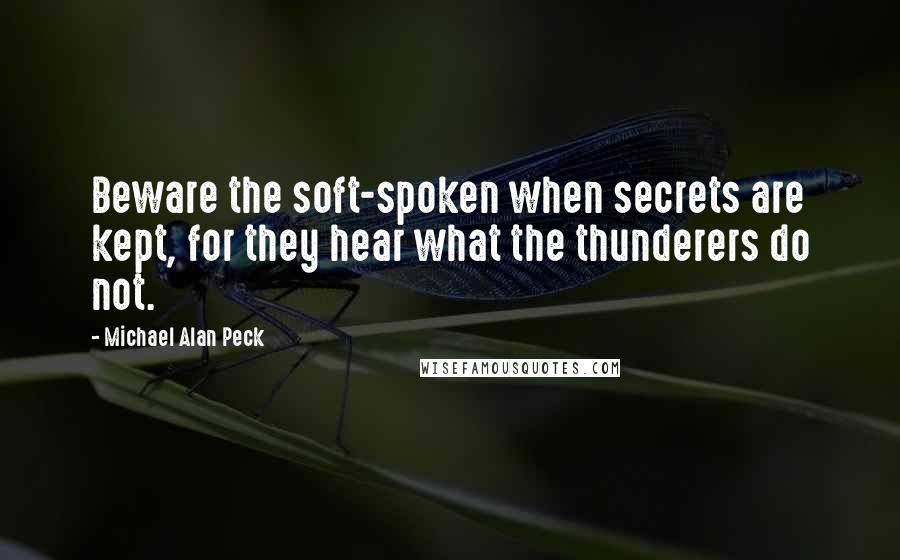 Beware the soft-spoken when secrets are kept, for they hear what the thunderers do not.

- Michael Alan Peck

WISEFAMOUSQUOTES.COM